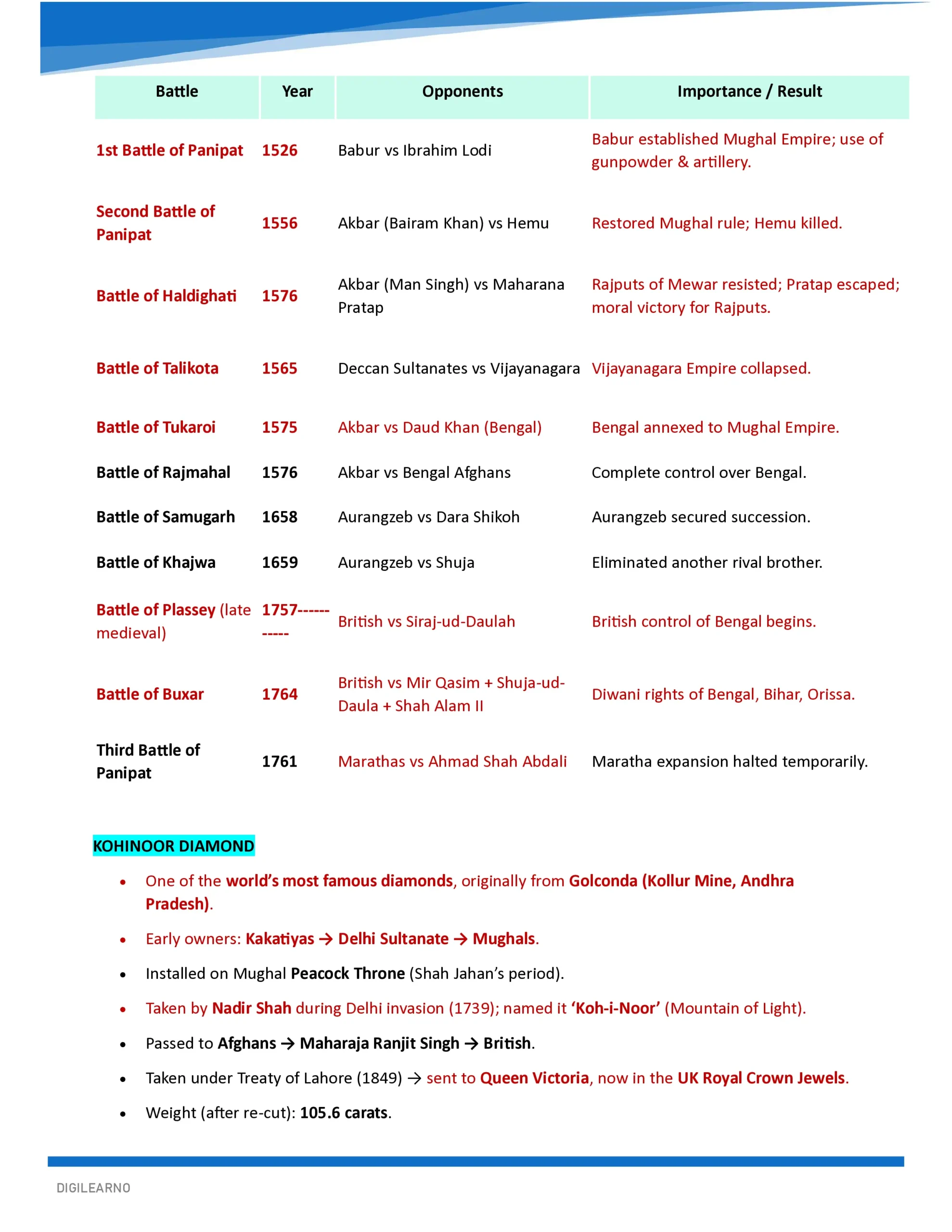 | Battle | Year | Opponents | Importance / Result |
|---|---|---|---|
| 1st Battle of Panipat | 1526 | Babur vs Ibrahim Lodi | Babur established Mughal Empire; use of gunpowder & artillery. |
| Second Battle of Panipat | 1556 | Akbar (Bairam Khan) vs Hemu | Restored Mughal rule; Hemu killed. |
| Battle of Haldighati | 1576 | Akbar (Man Singh) vs Maharana Pratap | Rajputs of Mewar resisted; Pratap escaped; moral victory for Rajputs. |
| Battle of Talikota | 1565 | Deccan Sultanates vs Vijayanagara | Vijayanagara Empire collapsed. |
| Battle of Tukaroi | 1575 | Akbar vs Daud Khan (Bengal) | Bengal annexed to Mughal Empire. |
| Battle of Rajmahal | 1576 | Akbar vs Bengal Afghans | Complete control over Bengal. |
| Battle of Samugarh | 1658 | Aurangzeb vs Dara Shikoh | Aurangzeb secured succession. |
| Battle of Khajwa | 1659 | Aurangzeb vs Shuja | Eliminated another rival brother. |
| Battle of Plassey (late medieval) | 1757----------- | British vs Siraj-ud-Daulah | British control of Bengal begins. |
| Battle of Buxar | 1764 | British vs Mir Qasim + Shuja-ud-Daula + Shah Alam II | Diwani rights of Bengal, Bihar, Orissa. |
| Third Battle of Panipat | 1761 | Marathas vs Ahmad Shah Abdali | Maratha expansion halted temporarily. |

KOHINOOR DIAMOND

• One of the world's most famous diamonds, originally from Golconda (Kollur Mine, Andhra Pradesh).
• Early owners: Kakatiyas → Delhi Sultanate → Mughals.
• Installed on Mughal Peacock Throne (Shah Jahan's period).
• Taken by Nadir Shah during Delhi invasion (1739); named it 'Koh-i-Noor' (Mountain of Light).
• Passed to Afghans → Maharaja Ranjit Singh → British.
• Taken under Treaty of Lahore (1849) → sent to Queen Victoria, now in the UK Royal Crown Jewels.
• Weight (after re-cut): 105.6 carats.

DIGILEARNO